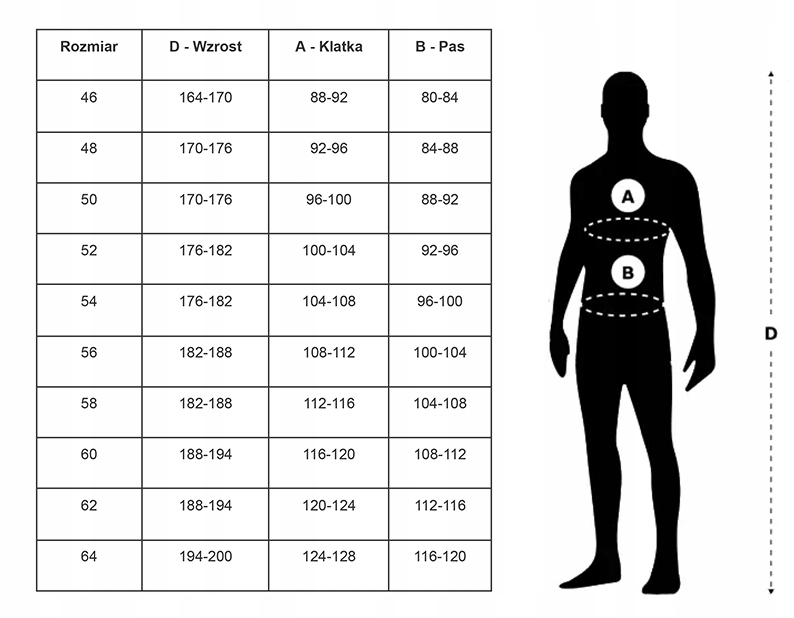 | Rozmiar | D - Wzrost | A - Klatka | B - Pas |
|---|---|---|---|
| 46 | 164-170 | 88-92 | 80-84 |
| 48 | 170-176 | 92-96 | 84-88 |
| 50 | 170-176 | 96-100 | 88-92 |
| 52 | 176-182 | 100-104 | 92-96 |
| 54 | 176-182 | 104-108 | 96-100 |
| 56 | 182-188 | 108-112 | 100-104 |
| 58 | 182-188 | 112-116 | 104-108 |
| 60 | 188-194 | 116-120 | 108-112 |
| 62 | 188-194 | 120-124 | 112-116 |
| 64 | 194-200 | 124-128 | 116-120 |

A
B
D